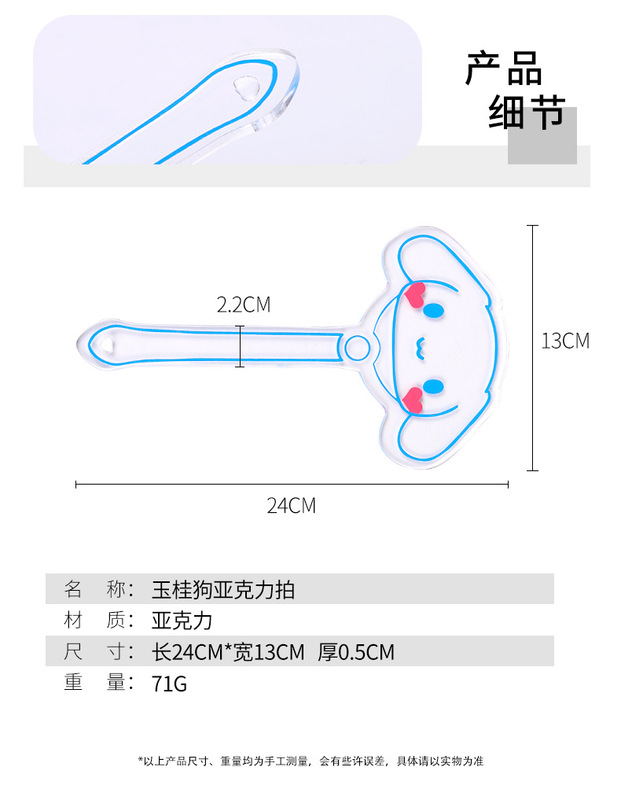 产品
细节

2.2CM

13CM

24CM

名　称：玉桂狗亚克力拍
材　质：亚克力
尺　寸：长24CM*宽13CM　厚0.5CM
重　量：71G

*以上产品尺寸、重量均为手工测量，会有些许误差，具体请以实物为准